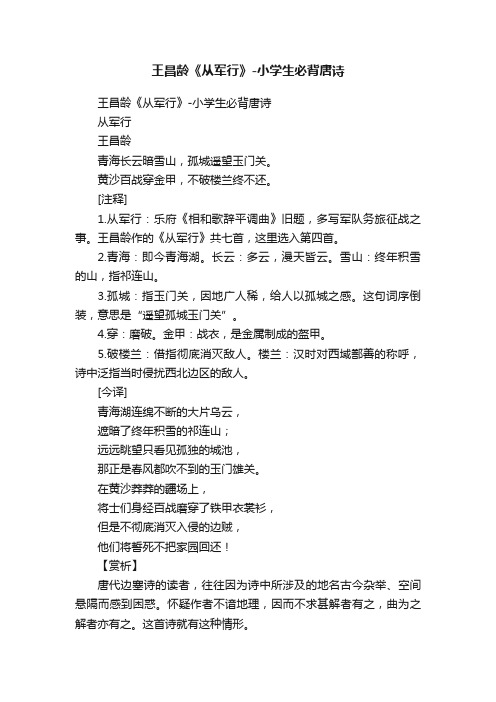 王昌龄《从军行》-小学生必背唐诗

王昌龄《从军行》-小学生必背唐诗

从军行

王昌龄

青海长云暗雪山，孤城遥望玉门关。

黄沙百战穿金甲，不破楼兰终不还。

[注释]

1.从军行：乐府《相和歌辞平调曲》旧题，多写军队务旅征战之事。王昌龄作的《从军行》共七首，这里选入第四首。

2.青海：即今青海湖。长云：多云，漫天皆云。雪山：终年积雪的山，指祁连山。

3.孤城：指玉门关，因地广人稀，给人以孤城之感。这句词序倒装，意思是“遥望孤城玉门关”。

4.穿：磨破。金甲：战衣，是金属制成的盔甲。

5.破楼兰：借指彻底消灭敌人。楼兰：汉时对西域鄯善的称呼，诗中泛指当时侵扰西北边区的敌人。

[今译]

青海湖连绵不断的大片乌云，

遮暗了终年积雪的祁连山；

远远眺望只看见孤独的城池，

那正是春风都吹不到的玉门雄关。

在黄沙莽莽的疆场上，

将士们身经百战磨穿了铁甲衣裳衫，

但是不彻底消灭入侵的边贼，

他们将誓死不把家园回还！

【赏析】

唐代边塞诗的读者，往往因为诗中所涉及的地名古今杂举、空间悬隔而感到困惑。怀疑作者不谙地理，因而不求甚解者有之，曲为之解者亦有之。这首诗就有这种情形。